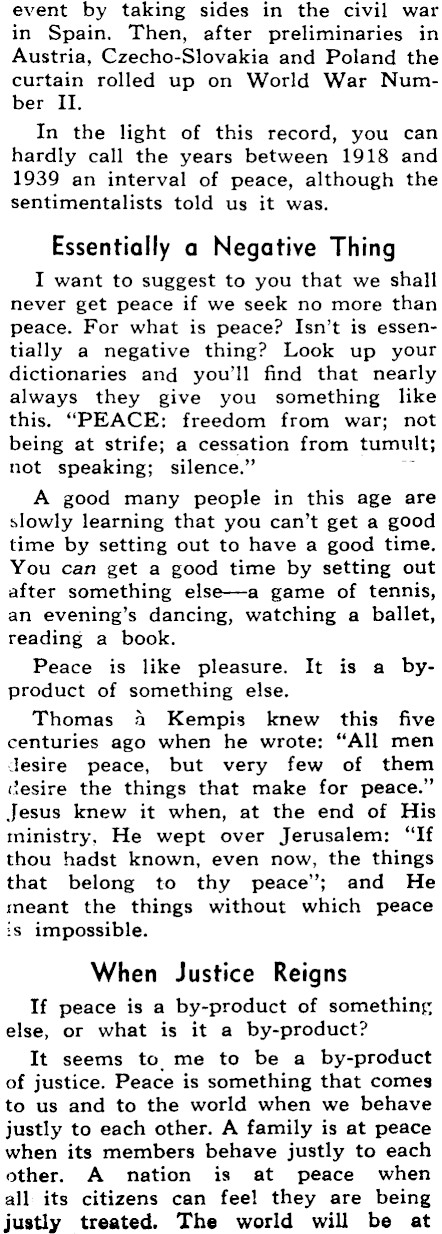 event by taking sides in the civil war in Spain. Then, after preliminaries in Austria, Czecho-Slovakia and Poland the curtain rolled up on World War Number II.

In the light of this record, you can hardly call the years between 1918 and 1939 an interval of peace, although the sentimentalists told us it was.

Essentially a Negative Thing

I want to suggest to you that we shall never get peace if we seek no more than peace. For what is peace? Isn't is essentially a negative thing? Look up your dictionaries and you'll find that nearly always they give you something like this. "PEACE: freedom from war; not being at strife; a cessation from tumult; not speaking; silence."

A good many people in this age are slowly learning that you can't get a good time by setting out to have a good time. You can get a good time by setting out after something else—a game of tennis, an evening's dancing, watching a ballet, reading a book.

Peace is like pleasure. It is a by-product of something else.

Thomas à Kempis knew this five centuries ago when he wrote: "All men desire peace, but very few of them desire the things that make for peace." Jesus knew it when, at the end of His ministry, He wept over Jerusalem: "If thou hadst known, even now, the things that belong to thy peace"; and He meant the things without which peace is impossible.

When Justice Reigns

If peace is a by-product of something else, or what is it a by-product?

It seems to me to be a by-product of justice. Peace is something that comes to us and to the world when we behave justly to each other. A family is at peace when its members behave justly to each other. A nation is at peace when all its citizens can feel they are being justly treated. The world will be at